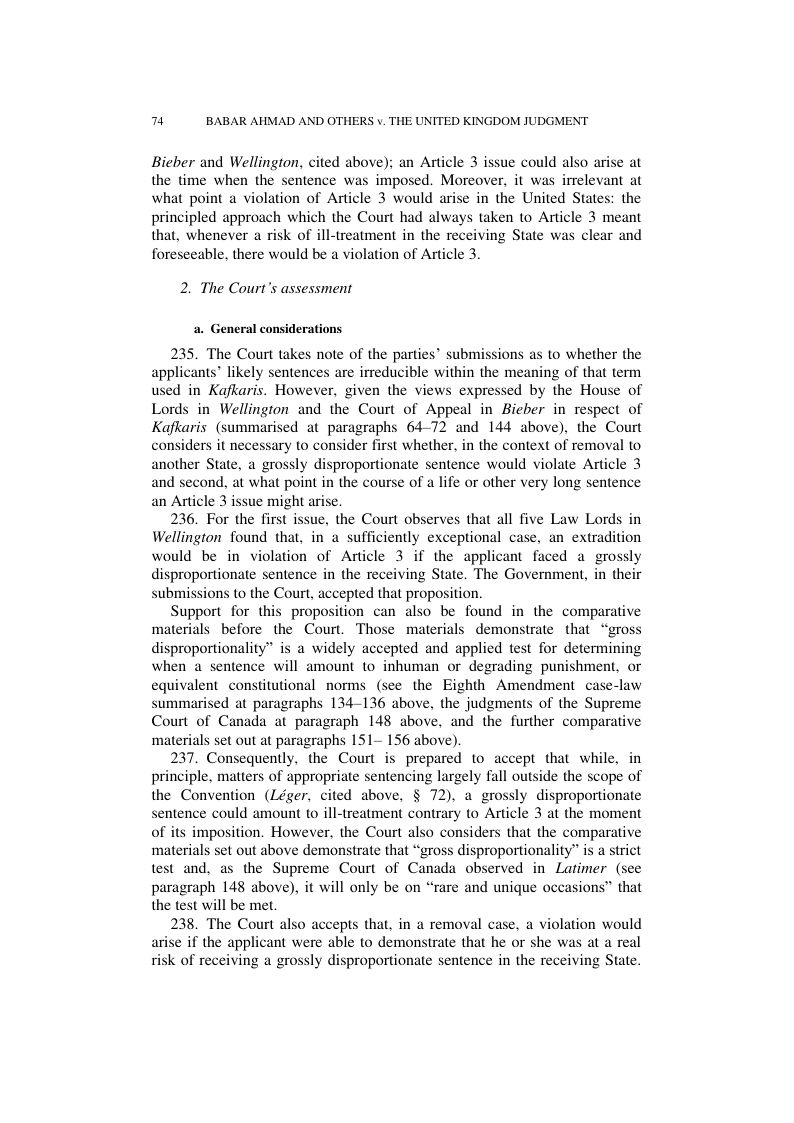 74 BABAR AHMAD AND OTHERS v. THE UNITED KINGDOM JUDGMENT

Bieber and Wellington, cited above); an Article 3 issue could also arise at the time when the sentence was imposed. Moreover, it was irrelevant at what point a violation of Article 3 would arise in the United States: the principled approach which the Court had always taken to Article 3 meant that, whenever a risk of ill-treatment in the receiving State was clear and foreseeable, there would be a violation of Article 3.

2. The Court's assessment

a. General considerations

235. The Court takes note of the parties' submissions as to whether the applicants' likely sentences are irreducible within the meaning of that term used in Kafkaris. However, given the views expressed by the House of Lords in Wellington and the Court of Appeal in Bieber in respect of Kafkaris (summarised at paragraphs 64–72 and 144 above), the Court considers it necessary to consider first whether, in the context of removal to another State, a grossly disproportionate sentence would violate Article 3 and second, at what point in the course of a life or other very long sentence an Article 3 issue might arise.

236. For the first issue, the Court observes that all five Law Lords in Wellington found that, in a sufficiently exceptional case, an extradition would be in violation of Article 3 if the applicant faced a grossly disproportionate sentence in the receiving State. The Government, in their submissions to the Court, accepted that proposition.

Support for this proposition can also be found in the comparative materials before the Court. Those materials demonstrate that "gross disproportionality" is a widely accepted and applied test for determining when a sentence will amount to inhuman or degrading punishment, or equivalent constitutional norms (see the Eighth Amendment case-law summarised at paragraphs 134–136 above, the judgments of the Supreme Court of Canada at paragraph 148 above, and the further comparative materials set out at paragraphs 151– 156 above).

237. Consequently, the Court is prepared to accept that while, in principle, matters of appropriate sentencing largely fall outside the scope of the Convention (Léger, cited above, § 72), a grossly disproportionate sentence could amount to ill-treatment contrary to Article 3 at the moment of its imposition. However, the Court also considers that the comparative materials set out above demonstrate that "gross disproportionality" is a strict test and, as the Supreme Court of Canada observed in Latimer (see paragraph 148 above), it will only be on "rare and unique occasions" that the test will be met.

238. The Court also accepts that, in a removal case, a violation would arise if the applicant were able to demonstrate that he or she was at a real risk of receiving a grossly disproportionate sentence in the receiving State.